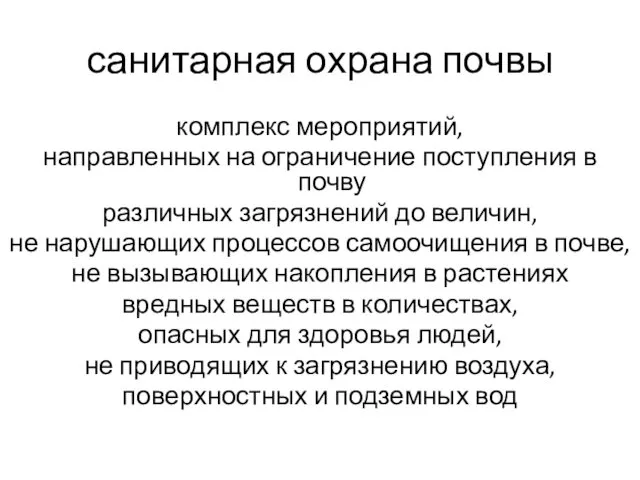 санитарная охрана почвы

комплекс мероприятий, направленных на ограничение поступления в почву различных загрязнений до величин, не нарушающих процессов самоочищения в почве, не вызывающих накопления в растениях вредных веществ в количествах, опасных для здоровья людей, не приводящих к загрязнению воздуха, поверхностных и подземных вод